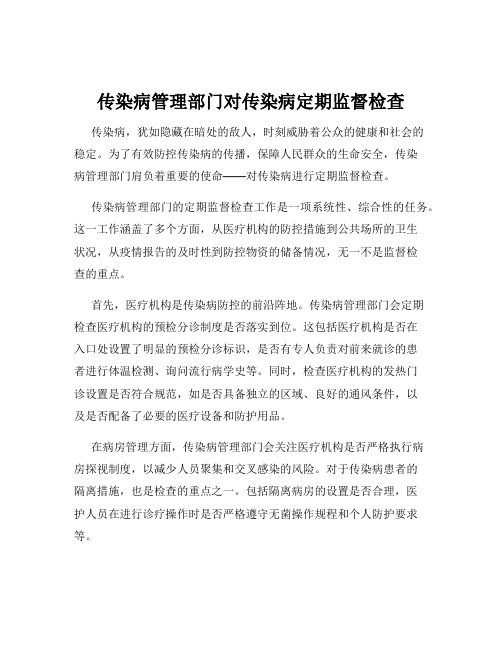 传染病管理部门对传染病定期监督检查

传染病，犹如隐藏在暗处的敌人，时刻威胁着公众的健康和社会的稳定。为了有效防控传染病的传播，保障人民群众的生命安全，传染病管理部门肩负着重要的使命——对传染病进行定期监督检查。

传染病管理部门的定期监督检查工作是一项系统性、综合性的任务。这一工作涵盖了多个方面，从医疗机构的防控措施到公共场所的卫生状况，从疫情报告的及时性到防控物资的储备情况，无一不是监督检查的重点。

首先，医疗机构是传染病防控的前沿阵地。传染病管理部门会定期检查医疗机构的预检分诊制度是否落实到位。这包括医疗机构是否在入口处设置了明显的预检分诊标识，是否有专人负责对前来就诊的患者进行体温检测、询问流行病学史等。同时，检查医疗机构的发热门诊设置是否符合规范，如是否具备独立的区域、良好的通风条件，以及是否配备了必要的医疗设备和防护用品。

在病房管理方面，传染病管理部门会关注医疗机构是否严格执行病房探视制度，以减少人员聚集和交叉感染的风险。对于传染病患者的隔离措施，也是检查的重点之一。包括隔离病房的设置是否合理，医护人员在进行诊疗操作时是否严格遵守无菌操作规程和个人防护要求等。